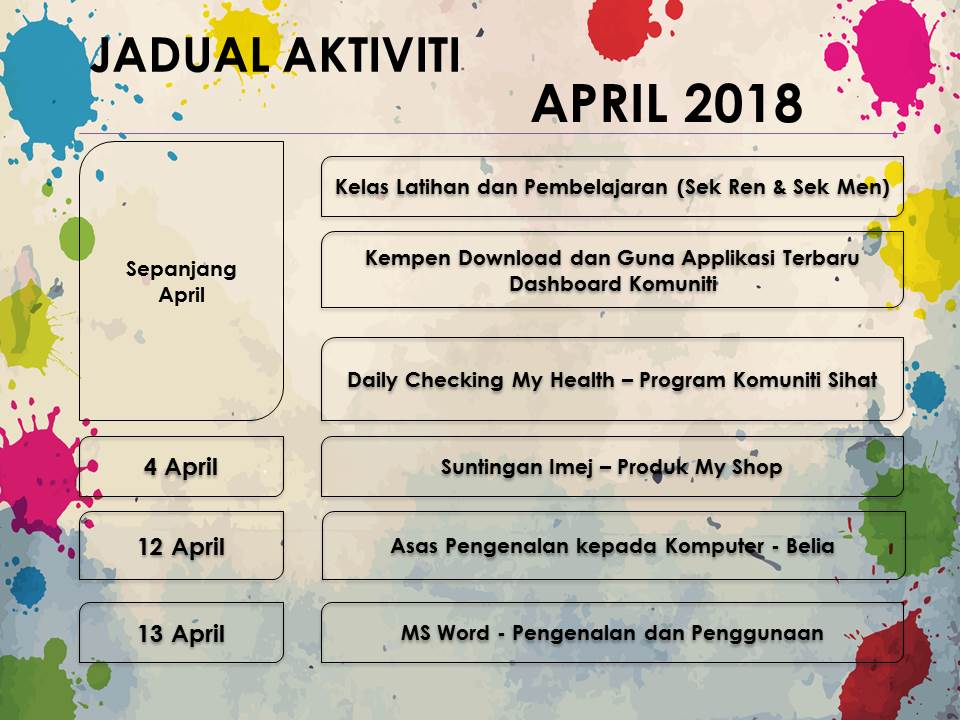 JADUAL AKTIVITI

APRIL 2018

Sepanjang April

Kelas Latihan dan Pembelajaran (Sek Ren & Sek Men)

Kempen Download dan Guna Applikasi Terbaru Dashboard Komuniti

Daily Checking My Health – Program Komuniti Sihat

4 April

Suntingan Imej – Produk My Shop

12 April

Asas Pengenalan kepada Komputer - Belia

13 April

MS Word - Pengenalan dan Penggunaan